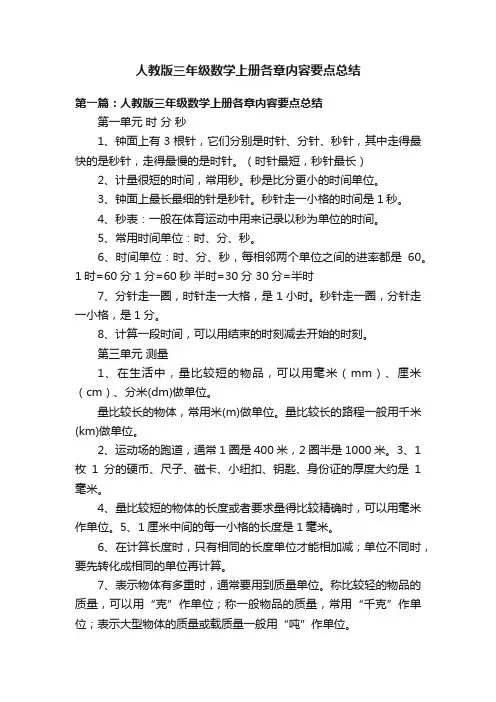 人教版三年级数学上册各章内容要点总结

第一篇：人教版三年级数学上册各章内容要点总结

第一单元 时 分 秒

1、钟面上有 3 根针，它们分别是时针、分针、秒针，其中走得最快的是秒针，走得最慢的是时针。（时针最短，秒针最长）

2、计量很短的时间，常用秒。秒是比分更小的时间单位。

3、钟面上最长最细的针是秒针。秒针走一小格的时间是 1 秒。

4、秒表：一般在体育运动中用来记录以秒为单位的时间。

5、常用时间单位：时、分、秒。

6、时间单位：时、分、秒，每相邻两个单位之间的进率都是 60。1 时=60 分 1 分=60 秒 半时=30 分 30 分=半时

7、分针走一圈，时针走一大格，是 1 小时。秒针走一圈，分针走一小格，是 1 分。

8、计算一段时间，可以用结束的时刻减去开始的时刻。

第三单元 测量

1、在生活中，量比较短的物品，可以用毫米（mm）、厘米（cm）、分米(dm)做单位。

量比较长的物体，常用米(m)做单位。量比较长的路程一般用千米(km)做单位。

2、运动场的跑道，通常 1 圈是 400 米，2 圈半是 1000 米。3、1 枚 1 分的硬币、尺子、磁卡、小纽扣、钥匙、身份证的厚度大约是 1 毫米。

4、量比较短的物体的长度或者要求量得比较精确时，可以用毫米作单位。5、1 厘米中间的每一小格的长度是 1 毫米。

6、在计算长度时，只有相同的长度单位才能相加减；单位不同时，要先转化成相同的单位再计算。

7、表示物体有多重时，通常要用到质量单位。称比较轻的物品的质量，可以用“克”作单位；称一般物品的质量，常用“千克”作单位；表示大型物体的质量或载质量一般用“吨”作单位。